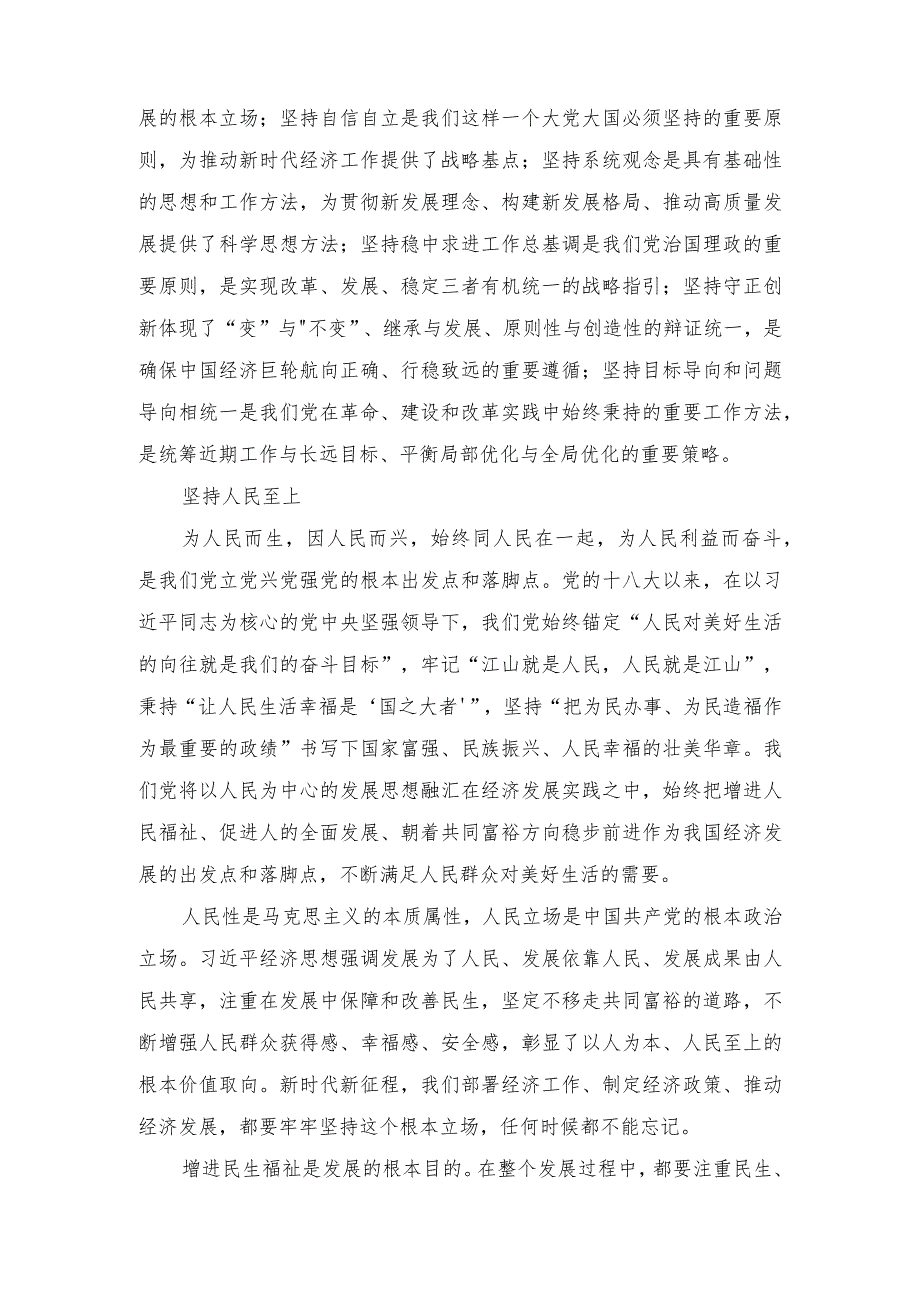 展的根本立场；坚持自信自立是我们这样一个大党大国必须坚持的重要原则，为推动新时代经济工作提供了战略基点；坚持系统观念是具有基础性的思想和工作方法，为贯彻新发展理念、构建新发展格局、推动高质量发展提供了科学思想方法；坚持稳中求进工作总基调是我们党治国理政的重要原则，是实现改革、发展、稳定三者有机统一的战略指引；坚持守正创新体现了“变”与"不变”、继承与发展、原则性与创造性的辩证统一，是确保中国经济巨轮航向正确、行稳致远的重要遵循；坚持目标导向和问题导向相统一是我们党在革命、建设和改革实践中始终秉持的重要工作方法，是统筹近期工作与长远目标、平衡局部优化与全局优化的重要策略。

坚持人民至上

为人民而生，因人民而兴，始终同人民在一起，为人民利益而奋斗，是我们党立党兴党强党的根本出发点和落脚点。党的十八大以来，在以习近平同志为核心的党中央坚强领导下，我们党始终锚定“人民对美好生活的向往就是我们的奋斗目标”，牢记“江山就是人民，人民就是江山”，秉持“让人民生活幸福是‘国之大者'”，坚持“把为民办事、为民造福作为最重要的政绩”书写下国家富强、民族振兴、人民幸福的壮美华章。我们党将以人民为中心的发展思想融汇在经济发展实践之中，始终把增进人民福祉、促进人的全面发展、朝着共同富裕方向稳步前进作为我国经济发展的出发点和落脚点，不断满足人民群众对美好生活的需要。

人民性是马克思主义的本质属性，人民立场是中国共产党的根本政治立场。习近平经济思想强调发展为了人民、发展依靠人民、发展成果由人民共享，注重在发展中保障和改善民生，坚定不移走共同富裕的道路，不断增强人民群众获得感、幸福感、安全感，彰显了以人为本、人民至上的根本价值取向。新时代新征程，我们部署经济工作、制定经济政策、推动经济发展，都要牢牢坚持这个根本立场，任何时候都不能忘记。

增进民生福祉是发展的根本目的。在整个发展过程中，都要注重民生、